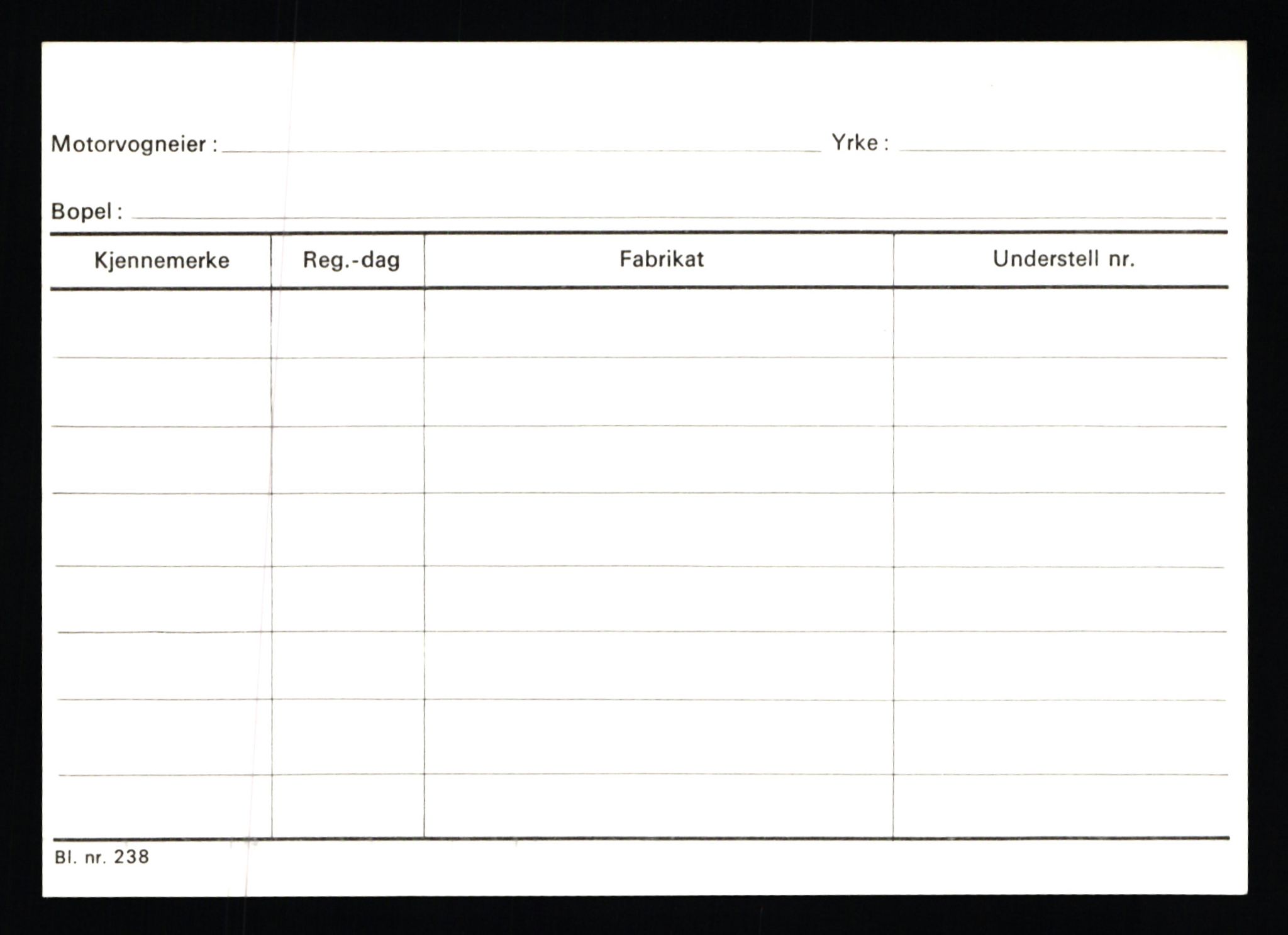 Motorvogneier : Yrke :

Bopel :

| Kjennemerke | Reg.-dag | Fabrikat | Understell nr. |
|---|---|---|---|
| | | | |
| | | | |
| | | | |
| | | | |
| | | | |
| | | | |
| | | | |
| | | | |

Bl. nr. 238